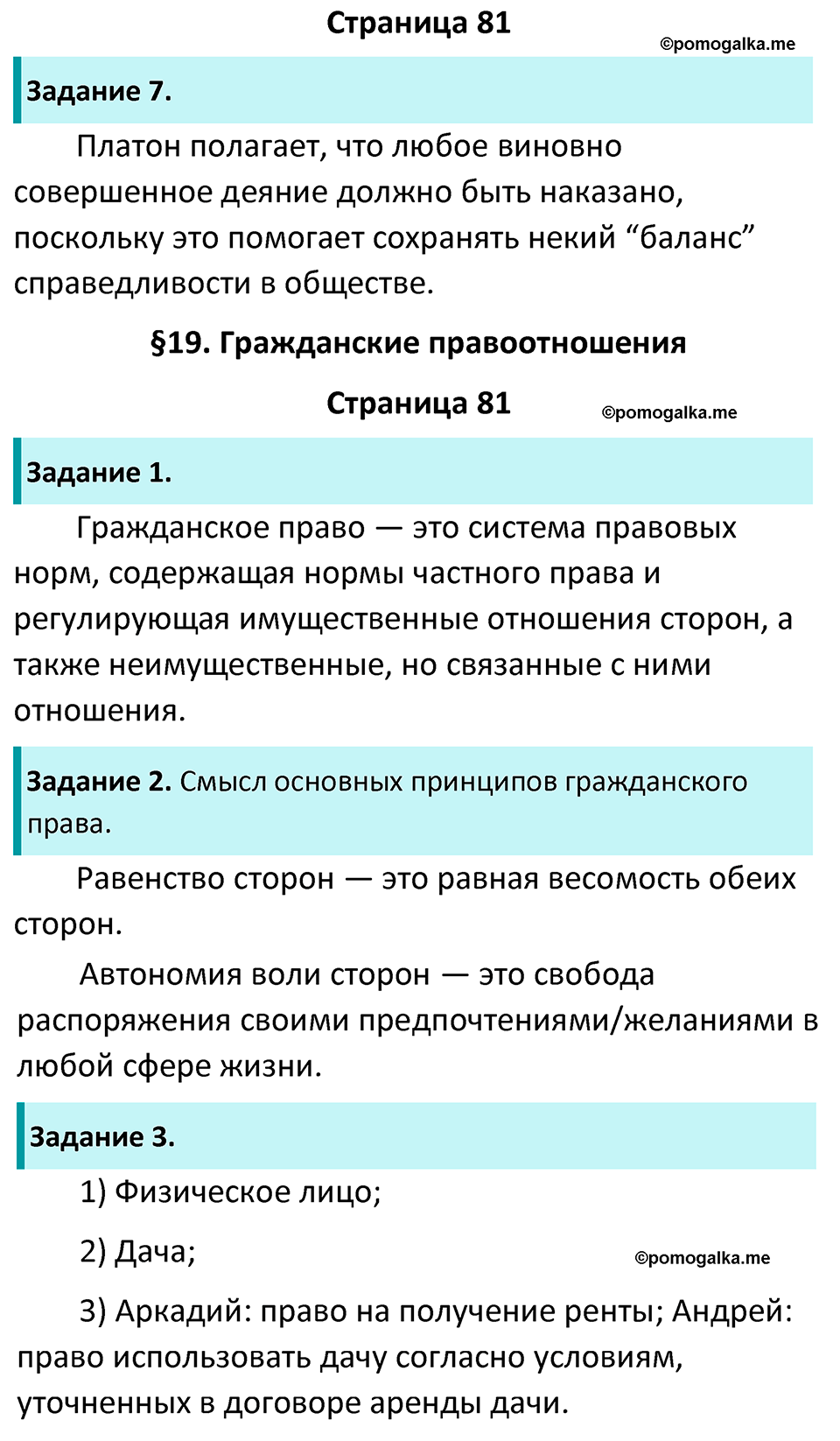 Страница 81

©pomogalka.me

Задание 7.

Платон полагает, что любое виновно совершенное деяние должно быть наказано, поскольку это помогает сохранять некий “баланс” справедливости в обществе.

§19. Гражданские правоотношения

Страница 81

©pomogalka.me

Задание 1.

Гражданское право — это система правовых норм, содержащая нормы частного права и регулирующая имущественные отношения сторон, а также неимущественные, но связанные с ними отношения.

Задание 2. Смысл основных принципов гражданского права.

Равенство сторон — это равная весомость обеих сторон.

Автономия воли сторон — это свобода распоряжения своими предпочтениями/желаниями в любой сфере жизни.

Задание 3.

1) Физическое лицо;

2) Дача;

©pomogalka.me

3) Аркадий: право на получение ренты; Андрей: право использовать дачу согласно условиям, уточненных в договоре аренды дачи.